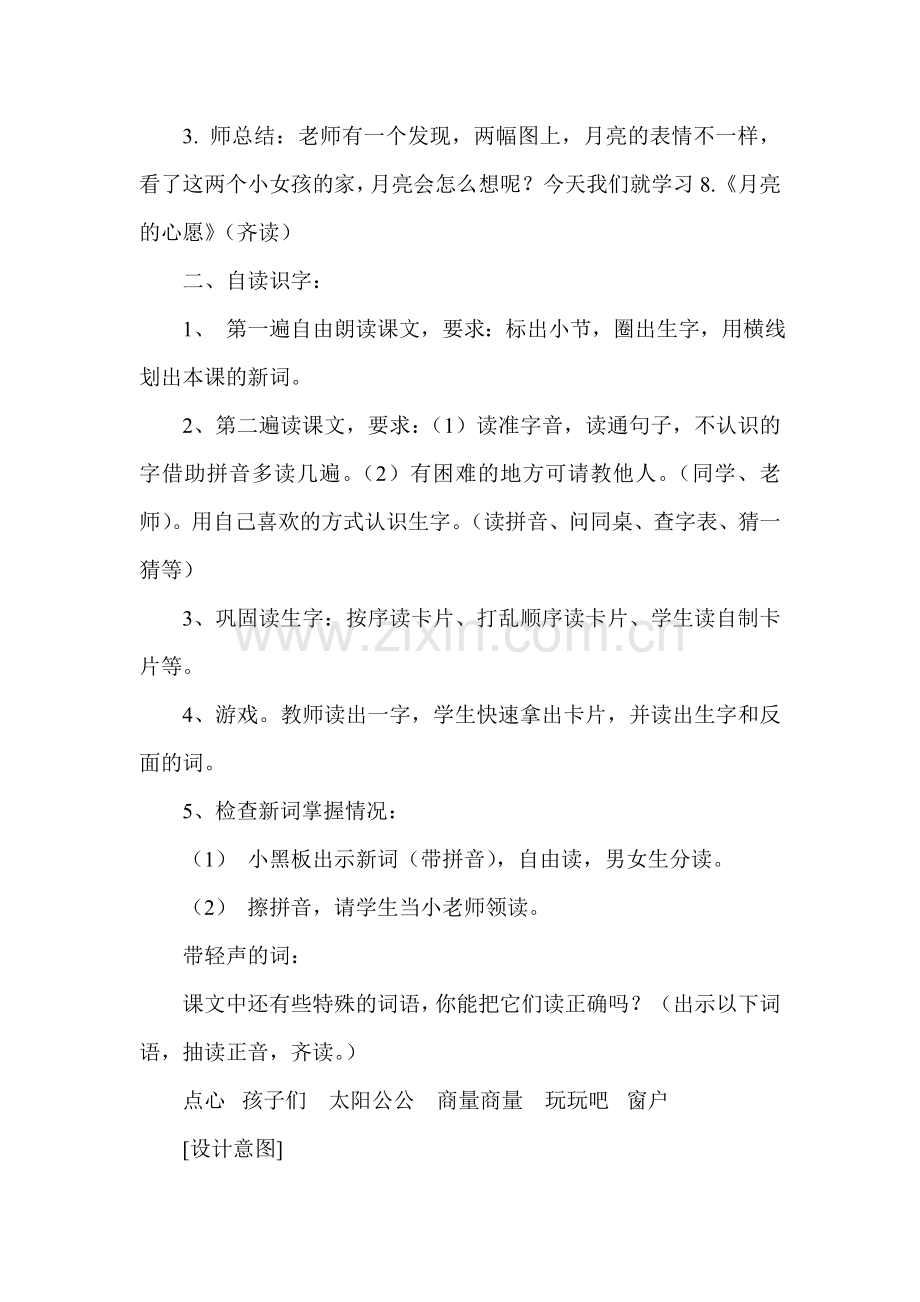 3.师总结：老师有一个发现，两幅图上，月亮的表情不一样，看了这两个小女孩的家，月亮会怎么想呢？今天我们就学习8.《月亮的心愿》（齐读）

二、自读识字：

1、第一遍自由朗读课文，要求：标出小节，圈出生字，用横线划出本课的新词。

2、第二遍读课文，要求：（1）读准字音，读通句子，不认识的字借助拼音多读几遍。（2）有困难的地方可请教他人。（同学、老师）。用自己喜欢的方式认识生字。（读拼音、问同桌、查字表、猜一猜等）

3、巩固读生字：按序读卡片、打乱顺序读卡片、学生读自制卡片等。

4、游戏。教师读出一字，学生快速拿出卡片，并读出生字和反面的词。

5、检查新词掌握情况：

（1）小黑板出示新词（带拼音），自由读，男女生分读。

（2）擦拼音，请学生当小老师领读。

带轻声的词：

课文中还有些特殊的词语，你能把它们读正确吗？（出示以下词语，抽读正音，齐读。）

点心 孩子们 太阳公公 商量商量 玩玩吧 窗户

[设计意图]

www.zixin.com.cn